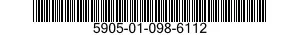 5905-01-098-6112